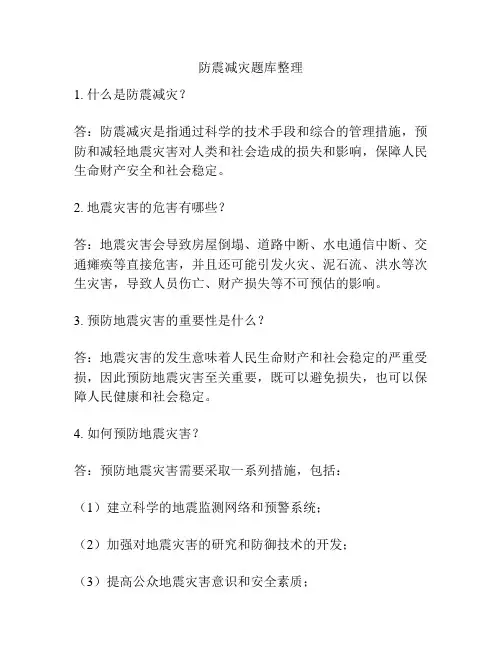 防震减灾题库整理

1. 什么是防震减灾？

答：防震减灾是指通过科学的技术手段和综合的管理措施，预防和减轻地震灾害对人类和社会造成的损失和影响，保障人民生命财产安全和社会稳定。

2. 地震灾害的危害有哪些？

答：地震灾害会导致房屋倒塌、道路中断、水电通信中断、交通瘫痪等直接危害，并且还可能引发火灾、泥石流、洪水等次生灾害，导致人员伤亡、财产损失等不可预估的影响。

3. 预防地震灾害的重要性是什么？

答：地震灾害的发生意味着人民生命财产和社会稳定的严重受损，因此预防地震灾害至关重要，既可以避免损失，也可以保障人民健康和社会稳定。

4. 如何预防地震灾害？

答：预防地震灾害需要采取一系列措施，包括：

（1）建立科学的地震监测网络和预警系统；

（2）加强对地震灾害的研究和防御技术的开发；

（3）提高公众地震灾害意识和安全素质；